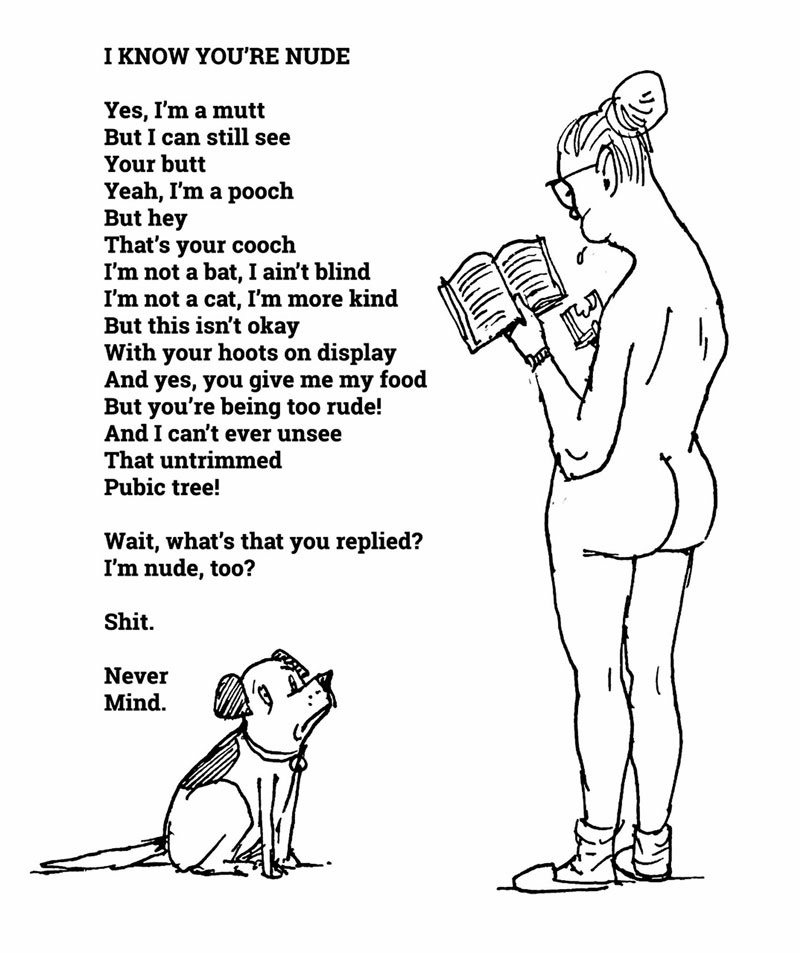 I KNOW YOU'RE NUDE

Yes, I'm a mutt
But I can still see
Your butt
Yeah, I'm a pooch
But hey
That's your cooch
I'm not a bat, I ain't blind
I'm not a cat, I'm more kind
But this isn't okay
With your hoots on display
And yes, you give me my food
But you're being too rude!
And I can't ever unsee
That untrimmed
Pubic tree!

Wait, what's that you replied?
I'm nude, too?

Shit.

Never
Mind.